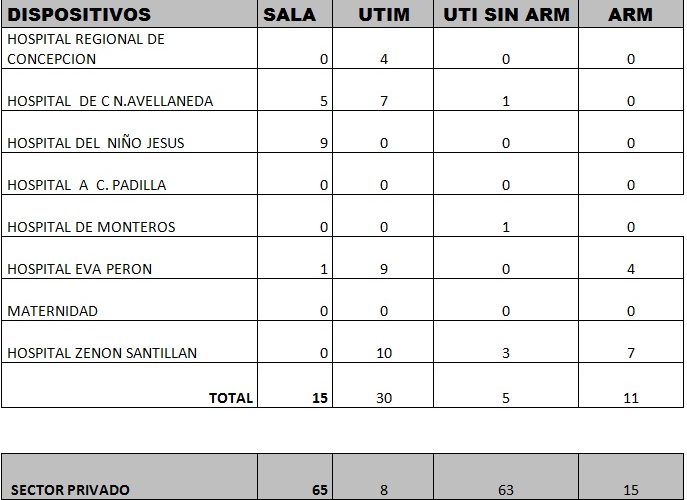 | DISPOSITIVOS | SALA | UTIM | UTI SIN ARM | ARM |
|---|---|---|---|---|
| HOSPITAL REGIONAL DE CONCEPCION | 0 | 4 | 0 | 0 |
| HOSPITAL DE C N.AVELLANEDA | 5 | 7 | 1 | 0 |
| HOSPITAL DEL NIÑO JESUS | 9 | 0 | 0 | 0 |
| HOSPITAL A C. PADILLA | 0 | 0 | 0 | 0 |
| HOSPITAL DE MONTEROS | 0 | 0 | 1 | 0 |
| HOSPITAL EVA PERON | 1 | 9 | 0 | 4 |
| MATERNIDAD | 0 | 0 | 0 | 0 |
| HOSPITAL ZENON SANTILLAN | 0 | 10 | 3 | 7 |
| TOTAL | 15 | 30 | 5 | 11 |

| SECTOR PRIVADO | 65 | 8 | 63 | 15 |
|---|---|---|---|---|